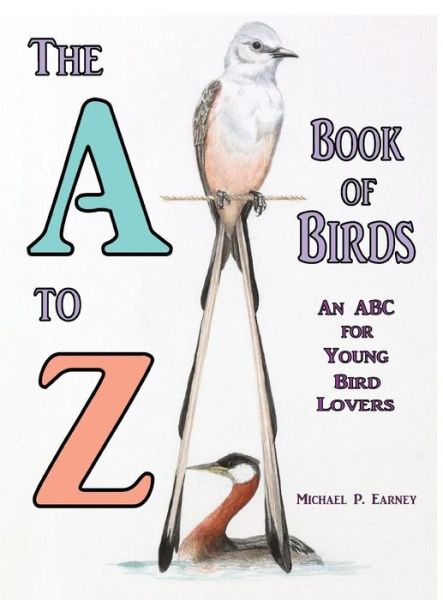 THE

A

TO

Z

BOOK OF BIRDS

AN ABC FOR YOUNG BIRD LOVERS

MICHAEL P. EARNEY